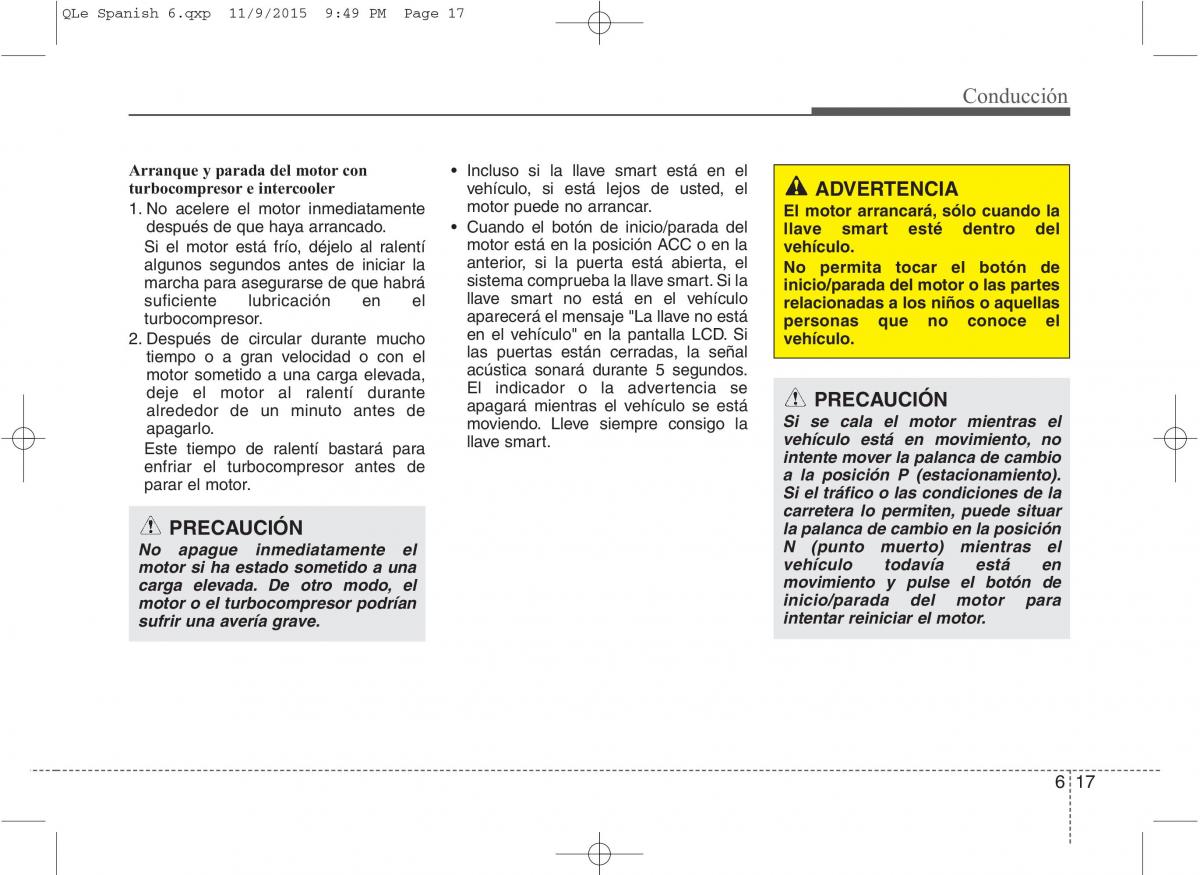 QLe Spanish 6.qxp 11/9/2015 9:49 PM Page 17

Conducción

Arranque y parada del motor con turbocompresor e intercooler

1. No acelere el motor inmediatamente después de que haya arrancado.
Si el motor está frío, déjelo al ralentí algunos segundos antes de iniciar la marcha para asegurarse de que habrá suficiente lubricación en el turbocompresor.

2. Después de circular durante mucho tiempo o a gran velocidad o con el motor sometido a una carga elevada, deje el motor al ralentí durante alrededor de un minuto antes de apagarlo.
Este tiempo de ralentí bastará para enfriar el turbocompresor antes de parar el motor.

PRECAUCIÓN

No apague inmediatamente el motor si ha estado sometido a una carga elevada. De otro modo, el motor o el turbocompresor podrían sufrir una avería grave.

• Incluso si la llave smart está en el vehículo, si está lejos de usted, el motor puede no arrancar.

• Cuando el botón de inicio/parada del motor está en la posición ACC o en la anterior, si la puerta está abierta, el sistema comprueba la llave smart. Si la llave smart no está en el vehículo aparecerá el mensaje "La llave no está en el vehículo" en la pantalla LCD. Si las puertas están cerradas, la señal acústica sonará durante 5 segundos. El indicador o la advertencia se apagará mientras el vehículo se está moviendo. Lleve siempre consigo la llave smart.

ADVERTENCIA

El motor arrancará, sólo cuando la llave smart esté dentro del vehículo.

No permita tocar el botón de inicio/parada del motor o las partes relacionadas a los niños o aquellas personas que no conoce el vehículo.

PRECAUCIÓN

Si se cala el motor mientras el vehículo está en movimiento, no intente mover la palanca de cambio a la posición P (estacionamiento). Si el tráfico o las condiciones de la carretera lo permiten, puede situar la palanca de cambio en la posición N (punto muerto) mientras el vehículo todavía está en movimiento y pulse el botón de inicio/parada del motor para intentar reiniciar el motor.

6 17